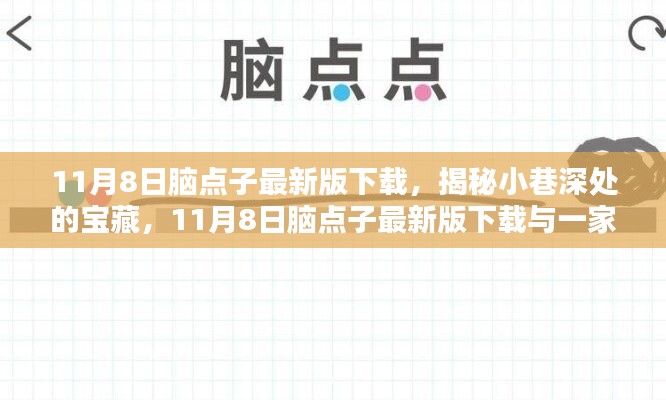 脑点点

11月8日脑点子最新版下载，揭秘小巷深处的宝藏，11月8日脑点子最新版下载与一家